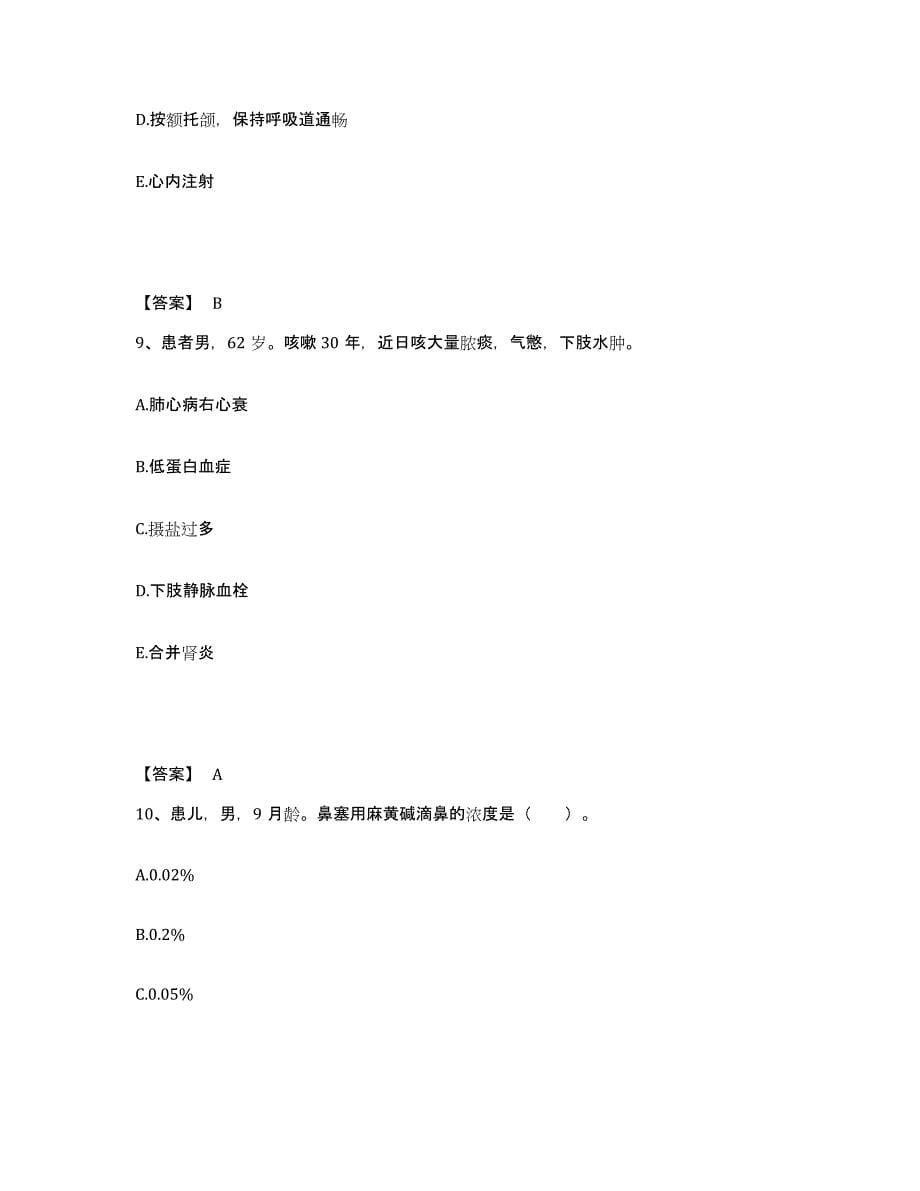 D.按额托颌，保持呼吸道通畅

E.心内注射

【答案】 B

9、患者男，62 岁。咳嗽 30 年，近日咳大量脓痰，气憋，下肢水肿。

A.肺心病右心衰

B.低蛋白血症

C.摄盐过多

D.下肢静脉血栓

E.合并肾炎

【答案】 A

10、患儿，男，9 月龄。鼻塞用麻黄碱滴鼻的浓度是（ ）。

A.0.02%

B.0.2%

C.0.05%